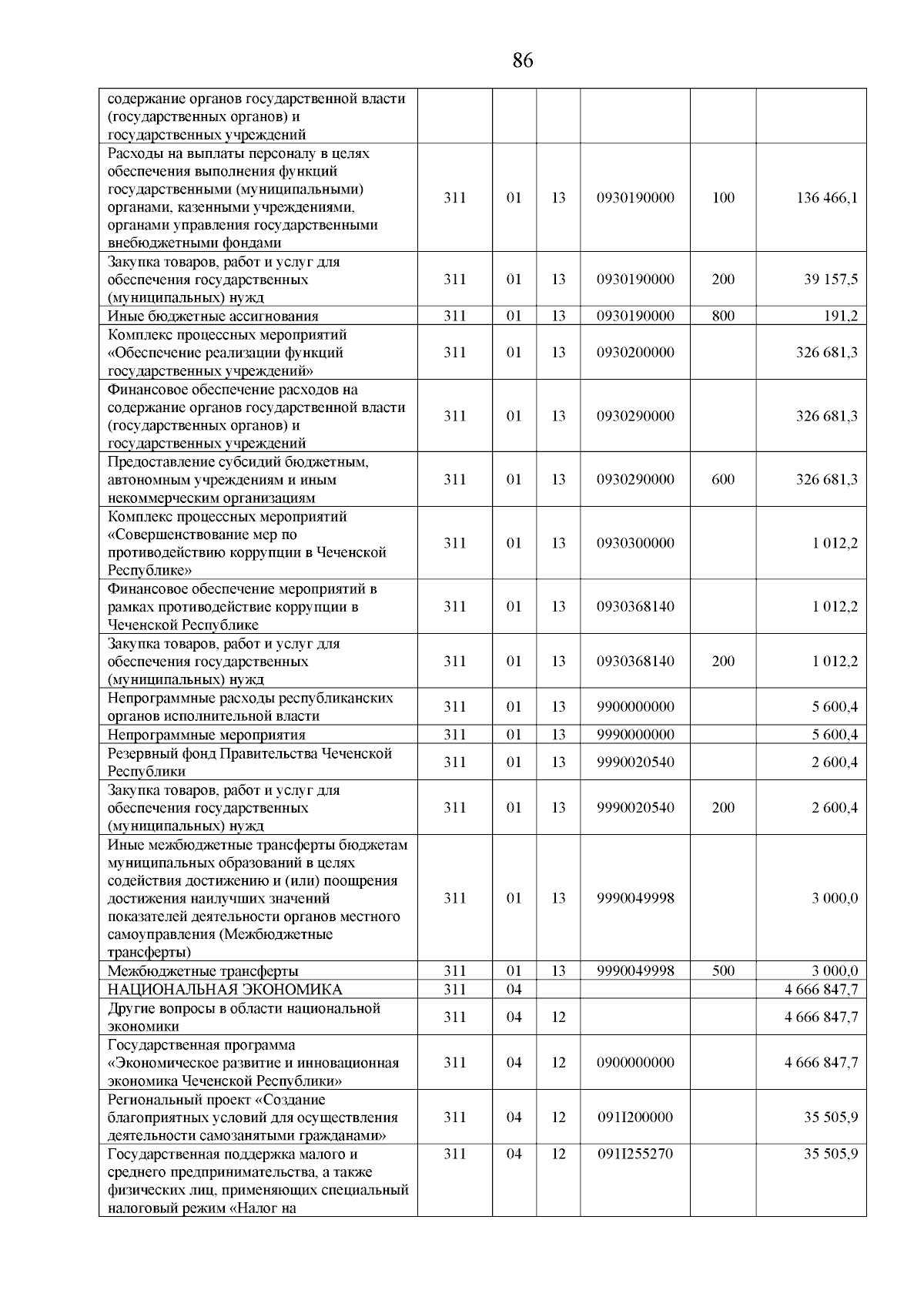 86

| | | | | | | |
|---|---|---|---|---|---|---|
| содержание органов государственной власти (государственных органов) и государственных учреждений | | | | | | |
| Расходы на выплаты персоналу в целях обеспечения выполнения функций государственными (муниципальными) органами, казенными учреждениями, органами управления государственными внебюджетными фондами | 311 | 01 | 13 | 0930190000 | 100 | 136 466,1 |
| Закупка товаров, работ и услуг для обеспечения государственных (муниципальных) нужд | 311 | 01 | 13 | 0930190000 | 200 | 39 157,5 |
| Иные бюджетные ассигнования | 311 | 01 | 13 | 0930190000 | 800 | 191,2 |
| Комплекс процессных мероприятий «Обеспечение реализации функций государственных учреждений» | 311 | 01 | 13 | 0930200000 | | 326 681,3 |
| Финансовое обеспечение расходов на содержание органов государственной власти (государственных органов) и государственных учреждений | 311 | 01 | 13 | 0930290000 | | 326 681,3 |
| Предоставление субсидий бюджетным, автономным учреждениям и иным некоммерческим организациям | 311 | 01 | 13 | 0930290000 | 600 | 326 681,3 |
| Комплекс процессных мероприятий «Совершенствование мер по противодействию коррупции в Чеченской Республике» | 311 | 01 | 13 | 0930300000 | | 1 012,2 |
| Финансовое обеспечение мероприятий в рамках противодействие коррупции в Чеченской Республике | 311 | 01 | 13 | 0930368140 | | 1 012,2 |
| Закупка товаров, работ и услуг для обеспечения государственных (муниципальных) нужд | 311 | 01 | 13 | 0930368140 | 200 | 1 012,2 |
| Непрограммные расходы республиканских органов исполнительной власти | 311 | 01 | 13 | 9900000000 | | 5 600,4 |
| Непрограммные мероприятия | 311 | 01 | 13 | 9990000000 | | 5 600,4 |
| Резервный фонд Правительства Чеченской Республики | 311 | 01 | 13 | 9990020540 | | 2 600,4 |
| Закупка товаров, работ и услуг для обеспечения государственных (муниципальных) нужд | 311 | 01 | 13 | 9990020540 | 200 | 2 600,4 |
| Иные межбюджетные трансферты бюджетам муниципальных образований в целях содействия достижению и (или) поощрения достижения наилучших значений показателей деятельности органов местного самоуправления (Межбюджетные трансферты) | 311 | 01 | 13 | 9990049998 | | 3 000,0 |
| Межбюджетные трансферты | 311 | 01 | 13 | 9990049998 | 500 | 3 000,0 |
| НАЦИОНАЛЬНАЯ ЭКОНОМИКА | 311 | 04 | | | | 4 666 847,7 |
| Другие вопросы в области национальной экономики | 311 | 04 | 12 | | | 4 666 847,7 |
| Государственная программа «Экономическое развитие и инновационная экономика Чеченской Республики» | 311 | 04 | 12 | 0900000000 | | 4 666 847,7 |
| Региональный проект «Создание благоприятных условий для осуществления деятельности самозанятыми гражданами» | 311 | 04 | 12 | 091I200000 | | 35 505,9 |
| Государственная поддержка малого и среднего предпринимательства, а также физических лиц, применяющих специальный налоговый режим «Налог на | 311 | 04 | 12 | 091I255270 | | 35 505,9 |